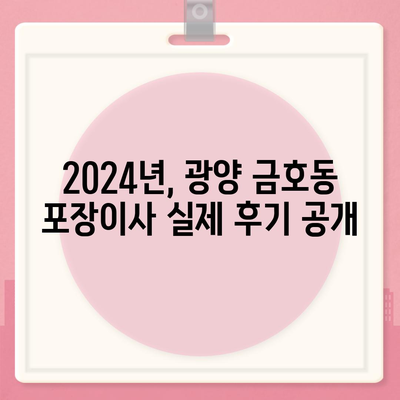 2024년, 광양 금호동 포장이사 실제 후기 공개